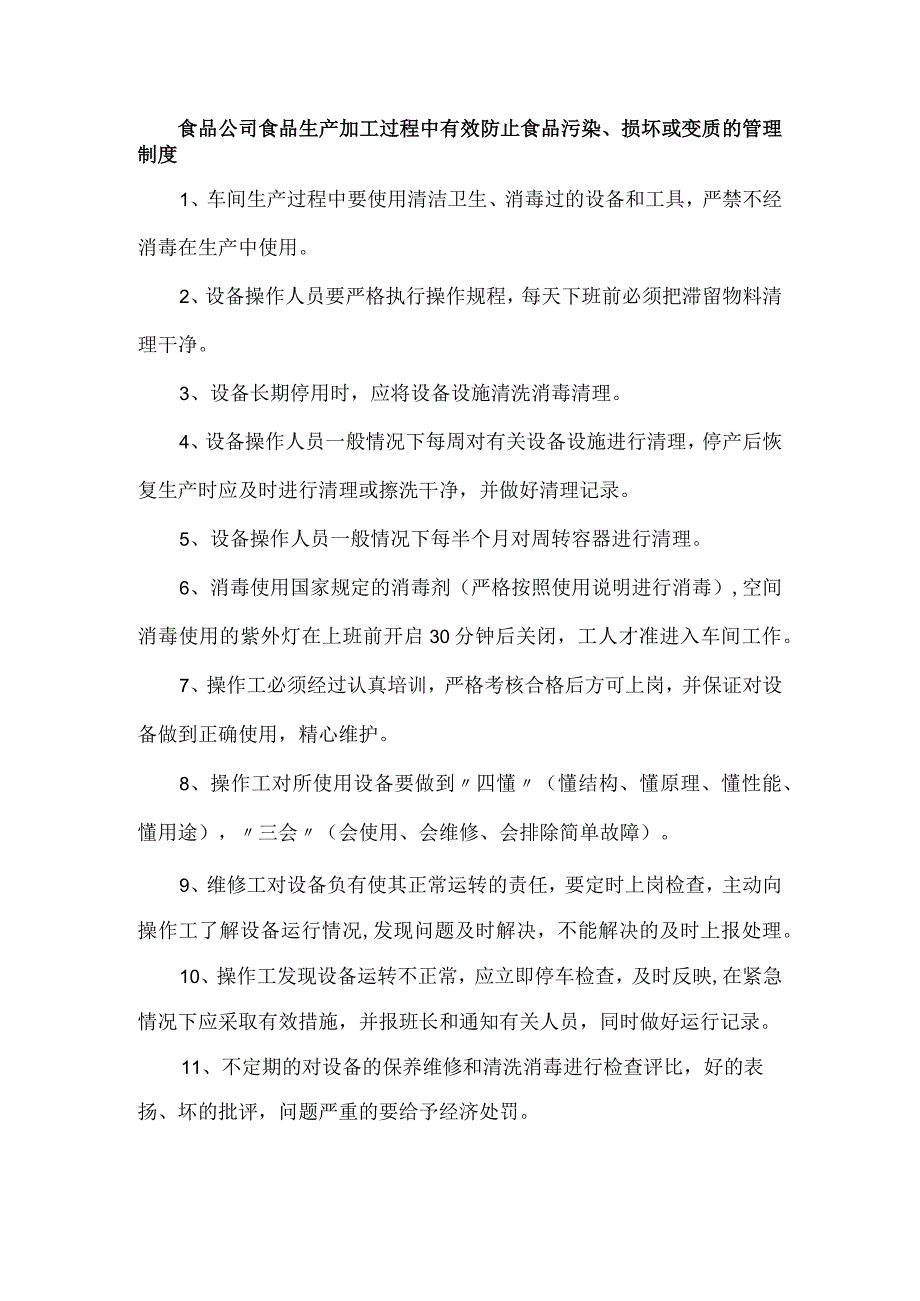 食品公司食品生产加工过程中有效防止食品污染、损坏或变质的管理制度

1、车间生产过程中要使用清洁卫生、消毒过的设备和工具，严禁不经消毒在生产中使用。

2、设备操作人员要严格执行操作规程，每天下班前必须把滞留物料清理干净。

3、设备长期停用时，应将设备设施清洗消毒清理。

4、设备操作人员一般情况下每周对有关设备设施进行清理，停产后恢复生产时应及时进行清理或擦洗干净，并做好清理记录。

5、设备操作人员一般情况下每半个月对周转容器进行清理。

6、消毒使用国家规定的消毒剂（严格按照使用说明进行消毒），空间消毒使用的紫外灯在上班前开启30分钟后关闭，工人才准进入车间工作。

7、操作工必须经过认真培训，严格考核合格后方可上岗，并保证对设备做到正确使用，精心维护。

8、操作工对所使用设备要做到〃四懂〃（懂结构、懂原理、懂性能、懂用途），〃三会〃（会使用、会维修、会排除简单故障）。

9、维修工对设备负有使其正常运转的责任，要定时上岗检查，主动向操作工了解设备运行情况，发现问题及时解决，不能解决的及时上报处理。

10、操作工发现设备运转不正常，应立即停车检查，及时反映，在紧急情况下应采取有效措施，并报班长和通知有关人员，同时做好运行记录。

11、不定期的对设备的保养维修和清洗消毒进行检查评比，好的表扬、坏的批评，问题严重的要给予经济处罚。